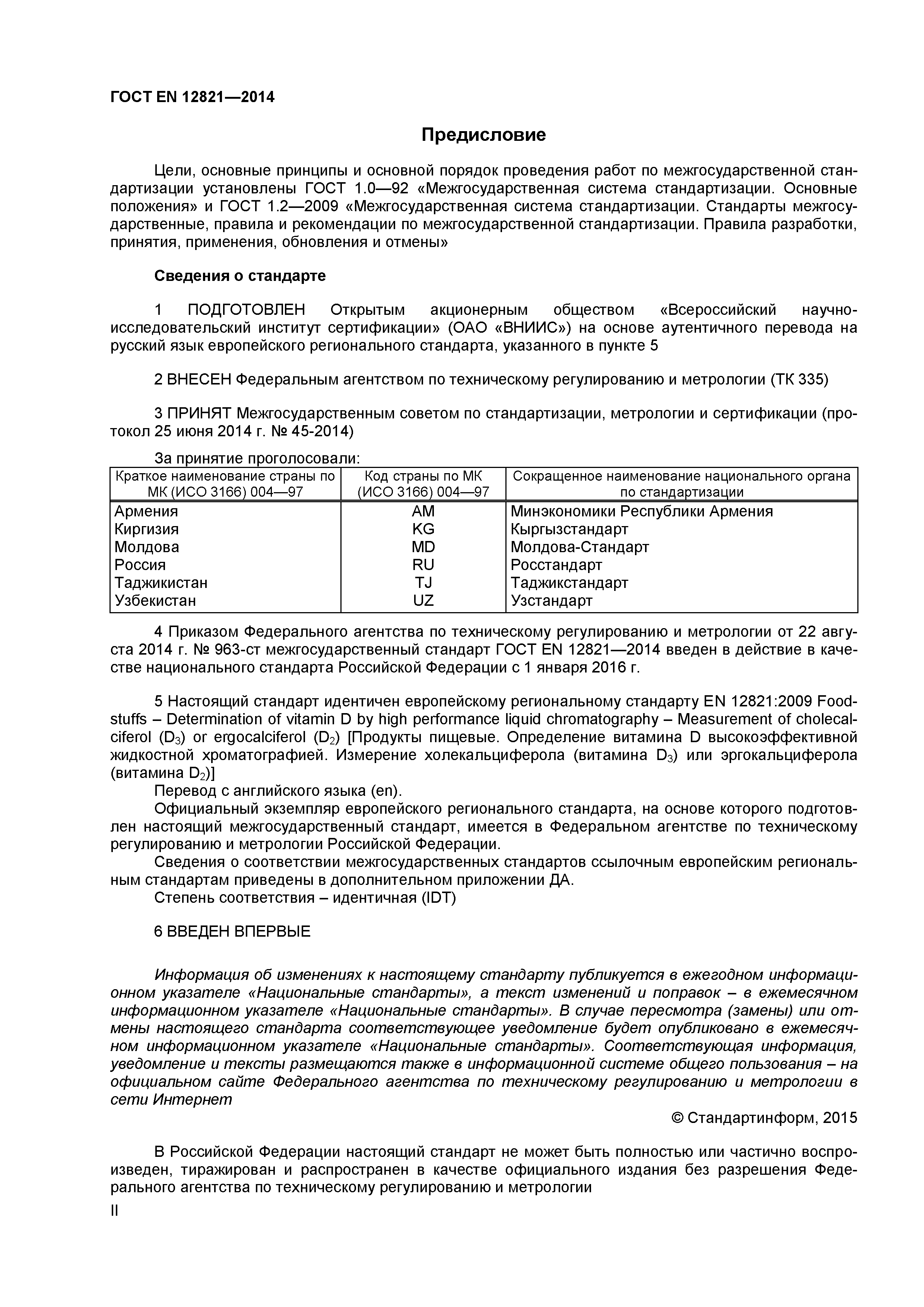 ГОСТ EN 12821—2014

Предисловие

Цели, основные принципы и основной порядок проведения работ по межгосударственной стандартизации установлены ГОСТ 1.0—92 «Межгосударственная система стандартизации. Основные положения» и ГОСТ 1.2—2009 «Межгосударственная система стандартизации. Стандарты межгосударственные, правила и рекомендации по межгосударственной стандартизации. Правила разработки, принятия, применения, обновления и отмены»

Сведения о стандарте

1 ПОДГОТОВЛЕН Открытым акционерным обществом «Всероссийский научно-исследовательский институт сертификации» (ОАО «ВНИИС») на основе аутентичного перевода на русский язык европейского регионального стандарта, указанного в пункте 5

2 ВНЕСЕН Федеральным агентством по техническому регулированию и метрологии (ТК 335)

3 ПРИНЯТ Межгосударственным советом по стандартизации, метрологии и сертификации (протокол 25 июня 2014 г. № 45-2014)

За принятие проголосовали:

| Краткое наименование страны по МК (ИСО 3166) 004—97 | Код страны по МК (ИСО 3166) 004—97 | Сокращенное наименование национального органа по стандартизации |
|---|---|---|
| Армения | AM | Минэкономики Республики Армения |
| Киргизия | KG | Кыргызстандарт |
| Молдова | MD | Молдова-Стандарт |
| Россия | RU | Росстандарт |
| Таджикистан | TJ | Таджикстандарт |
| Узбекистан | UZ | Узстандарт |

4 Приказом Федерального агентства по техническому регулированию и метрологии от 22 августа 2014 г. № 963-ст межгосударственный стандарт ГОСТ EN 12821—2014 введен в действие в качестве национального стандарта Российской Федерации с 1 января 2016 г.

5 Настоящий стандарт идентичен европейскому региональному стандарту EN 12821:2009 Foodstuffs – Determination of vitamin D by high performance liquid chromatography – Measurement of cholecalciferol ($D_3$) or ergocalciferol ($D_2$) [Продукты пищевые. Определение витамина D высокоэффективной жидкостной хроматографией. Измерение холекальциферола (витамина $D_3$) или эргокальциферола (витамина $D_2$)]
Перевод с английского языка (en).
Официальный экземпляр европейского регионального стандарта, на основе которого подготовлен настоящий межгосударственный стандарт, имеется в Федеральном агентстве по техническому регулированию и метрологии Российской Федерации.
Сведения о соответствии межгосударственных стандартов ссылочным европейским региональным стандартам приведены в дополнительном приложении ДА.
Степень соответствия – идентичная (IDT)

6 ВВЕДЕН ВПЕРВЫЕ

Информация об изменениях к настоящему стандарту публикуется в ежегодном информационном указателе «Национальные стандарты», а текст изменений и поправок – в ежемесячном информационном указателе «Национальные стандарты». В случае пересмотра (замены) или отмены настоящего стандарта соответствующее уведомление будет опубликовано в ежемесячном информационном указателе «Национальные стандарты». Соответствующая информация, уведомление и тексты размещаются также в информационной системе общего пользования – на официальном сайте Федерального агентства по техническому регулированию и метрологии в сети Интернет

© Стандартинформ, 2015

В Российской Федерации настоящий стандарт не может быть полностью или частично воспроизведен, тиражирован и распространен в качестве официального издания без разрешения Федерального агентства по техническому регулированию и метрологии

II